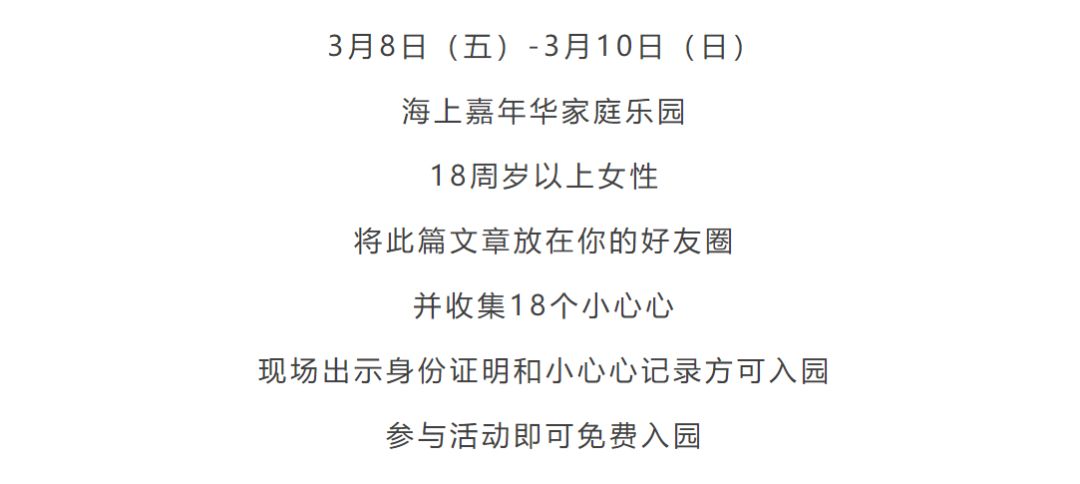 3月8日（五）-3月10日（日）

海上嘉年华家庭乐园

18周岁以上女性

将此篇文章放在你的好友圈

并收集18个小心心

现场出示身份证明和小心心记录方可入园

参与活动即可免费入园